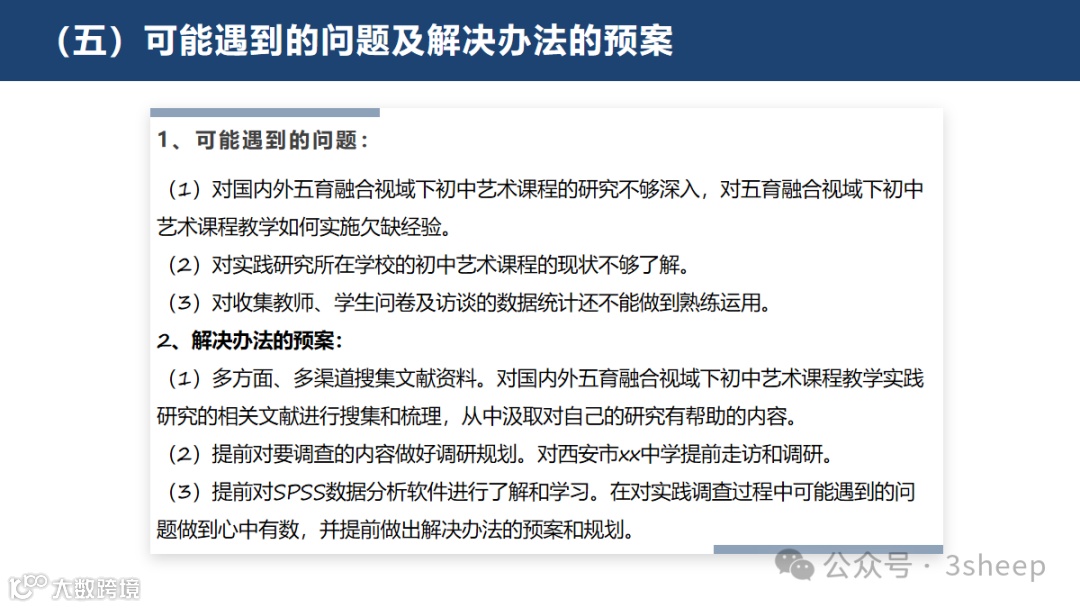 （五）可能遇到的问题及解决办法的预案

1、可能遇到的问题：

（1）对国内外五育融合视域下初中艺术课程的研究不够深入，对五育融合视域下初中艺术课程教学如何实施欠缺经验。

（2）对实践研究所在学校的初中艺术课程的现状不够了解。

（3）对收集教师、学生问卷及访谈的数据统计还不能做到熟练运用。

2、解决办法的预案：

（1）多方面、多渠道搜集文献资料。对国内外五育融合视域下初中艺术课程教学实践研究的相关文献进行搜集和梳理，从中汲取对自己的研究有帮助的内容。

（2）提前对要调查的内容做好调研规划。对西安市xx中学提前走访和调研。

（3）提前对SPSS数据分析软件进行了解和学习。在对实践调查过程中可能遇到的问题做到心中有数，并提前做出解决办法的预案和规划。

公众号 · 3sheep

大数跨境